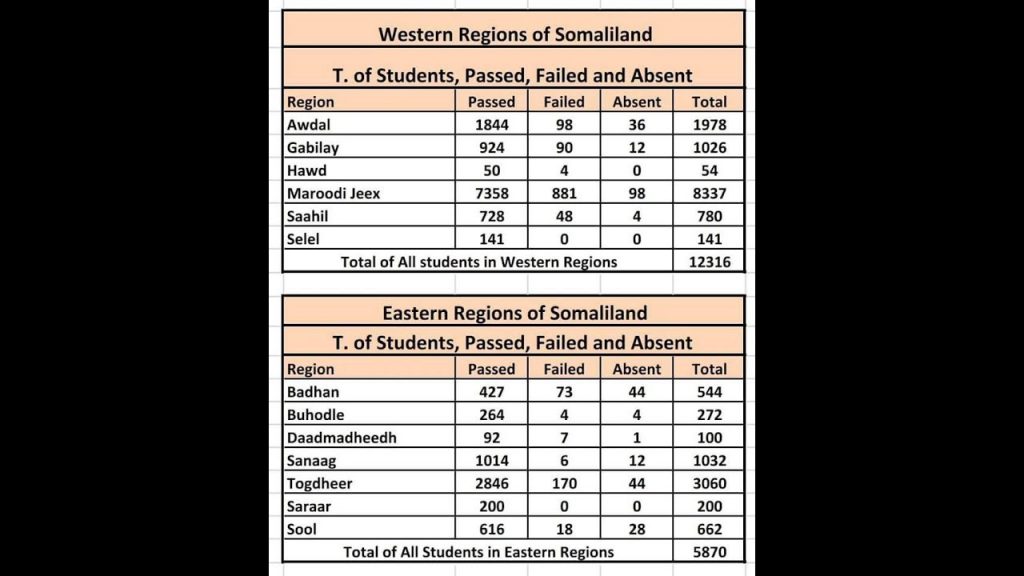 Western Regions of Somaliland

T. of Students, Passed, Failed and Absent

| Region | Passed | Failed | Absent | Total |
|---|---|---|---|---|
| Awdal | 1844 | 98 | 36 | 1978 |
| Gabilay | 924 | 90 | 12 | 1026 |
| Hawd | 50 | 4 | 0 | 54 |
| Maroodi Jeex | 7358 | 881 | 98 | 8337 |
| Saahil | 728 | 48 | 4 | 780 |
| Selel | 141 | 0 | 0 | 141 |
| Total of All students in Western Regions | | | | 12316 |

Eastern Regions of Somaliland

T. of Students, Passed, Failed and Absent

| Region | Passed | Failed | Absent | Total |
|---|---|---|---|---|
| Badhan | 427 | 73 | 44 | 544 |
| Buhodle | 264 | 4 | 4 | 272 |
| Daadmadheedh | 92 | 7 | 1 | 100 |
| Sanaag | 1014 | 6 | 12 | 1032 |
| Togdheer | 2846 | 170 | 44 | 3060 |
| Saraar | 200 | 0 | 0 | 200 |
| Sool | 616 | 18 | 28 | 662 |
| Total of All Students in Eastern Regions | | | | 5870 |